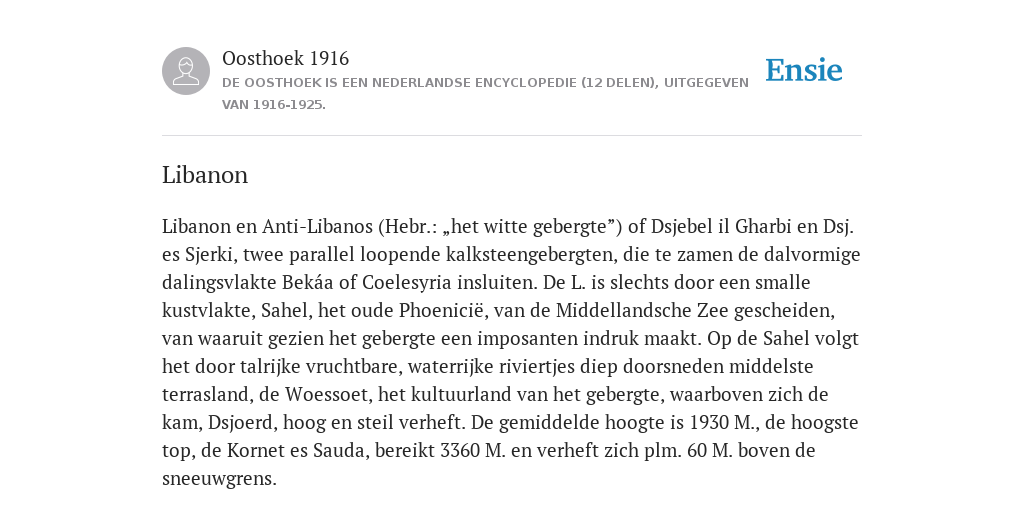 Oosthoek 1916

DE OOSTHOEK IS EEN NEDERLANDSE ENCYCLOPEDIE (12 DELEN), UITGEGEVEN VAN 1916-1925.

Ensie

Libanon

Libanon en Anti-Libanos (Hebr.: „het witte gebergte”) of Dsjebel il Gharbi en Dsj. es Sjerki, twee parallel loopende kalksteengebergten, die te zamen de dalvormige dalingsvlakte Bekáa of Coelesyria insluiten. De L. is slechts door een smalle kustvlakte, Sahel, het oude Phoenicië, van de Middellandsche Zee gescheiden, van waaruit gezien het gebergte een imposanten indruk maakt. Op de Sahel volgt het door talrijke vruchtbare, waterrijke riviertjes diep doorsneden middelste terrasland, de Woessoet, het kultuurland van het gebergte, waarboven zich de kam, Dsjoerd, hoog en steil verheft. De gemiddelde hoogte is 1930 M., de hoogste top, de Kornet es Sauda, bereikt 3360 M. en verheft zich plm. 60 M. boven de sneeuwgrens.